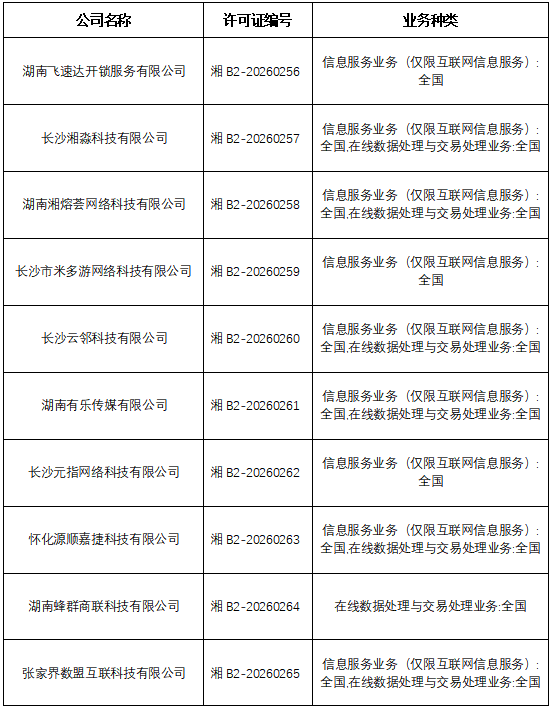 | 公司名称 | 许可证编号 | 业务种类 |
|---|---|---|
| 湖南飞速达开锁服务有限公司 | 湘 B2-20260256 | 信息服务业务（仅限互联网信息服务）：全国 |
| 长沙湘淼科技有限公司 | 湘 B2-20260257 | 信息服务业务（仅限互联网信息服务）：全国,在线数据处理与交易处理业务:全国 |
| 湖南湘熔荟网络科技有限公司 | 湘 B2-20260258 | 信息服务业务（仅限互联网信息服务）：全国,在线数据处理与交易处理业务:全国 |
| 长沙市米多游网络科技有限公司 | 湘 B2-20260259 | 信息服务业务（仅限互联网信息服务）：全国 |
| 长沙云邻科技有限公司 | 湘 B2-20260260 | 信息服务业务（仅限互联网信息服务）：全国,在线数据处理与交易处理业务:全国 |
| 湖南有乐传媒有限公司 | 湘 B2-20260261 | 信息服务业务（仅限互联网信息服务）：全国,在线数据处理与交易处理业务:全国 |
| 长沙元指网络科技有限公司 | 湘 B2-20260262 | 信息服务业务（仅限互联网信息服务）：全国 |
| 怀化源顺嘉捷科技有限公司 | 湘 B2-20260263 | 信息服务业务（仅限互联网信息服务）：全国,在线数据处理与交易处理业务:全国 |
| 湖南蜂群商联科技有限公司 | 湘 B2-20260264 | 在线数据处理与交易处理业务:全国 |
| 张家界数盟互联科技有限公司 | 湘 B2-20260265 | 信息服务业务（仅限互联网信息服务）：全国,在线数据处理与交易处理业务:全国 |